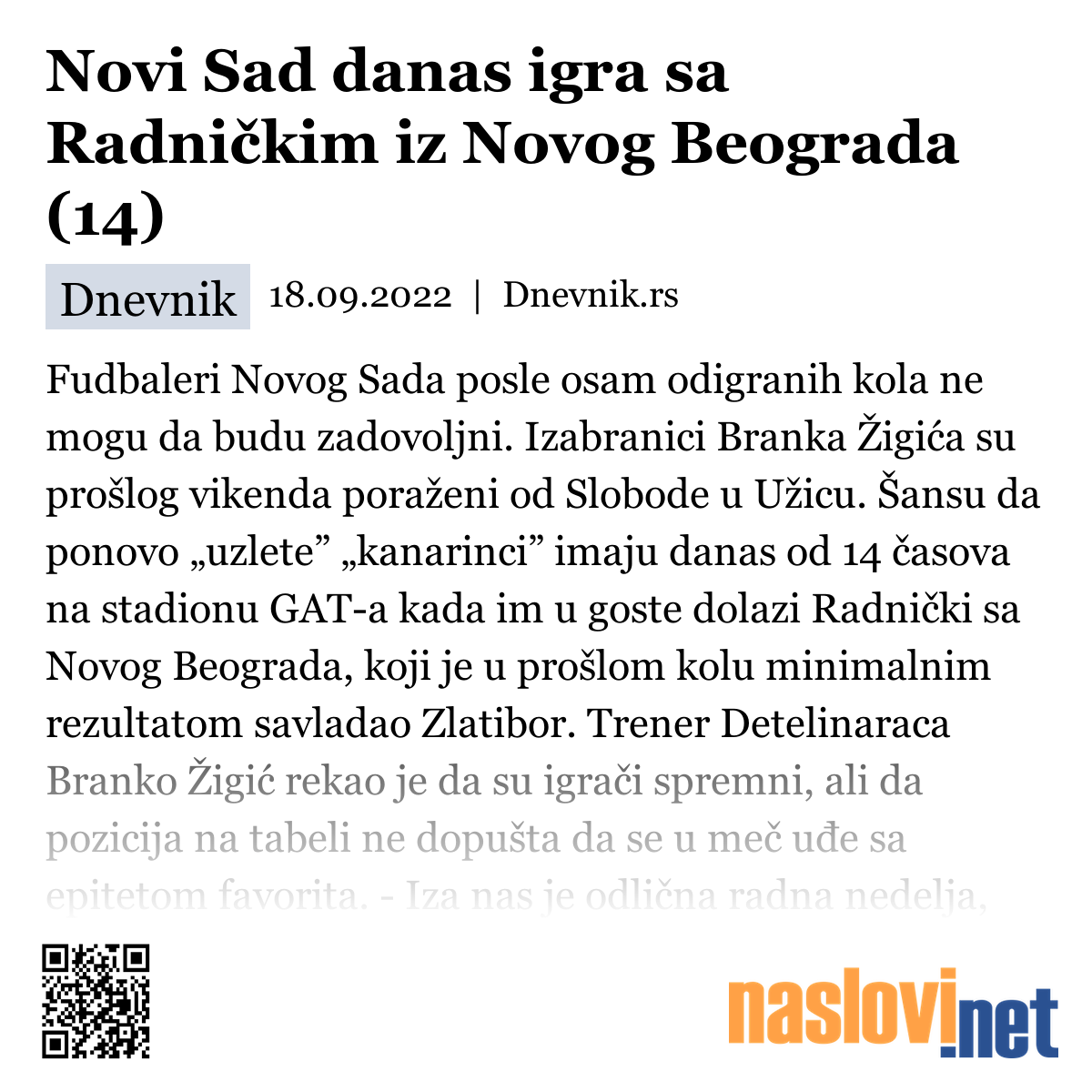 Novi Sad danas igra sa Radničkim iz Novog Beograda (14)

Dnevnik 18.09.2022 | Dnevnik.rs

Fudbaleri Novog Sada posle osam odigranih kola ne mogu da budu zadovoljni. Izabranici Branka Žigića su prošlog vikenda poraženi od Slobode u Užicu. Šansu da ponovo „uzlete” „kanarinci” imaju danas od 14 časova na stadionu GAT-a kada im u goste dolazi Radnički sa Novog Beograda, koji je u prošlom kolu minimalnim rezultatom savladao Zlatibor. Trener Detelinaraca Branko Žigić rekao je da su igrači spremni, ali da pozicija na tabeli ne dopušta da se u meč uđe sa epitetom favorita. - Iza nas je odlična radna nedelja,

naslovi.net